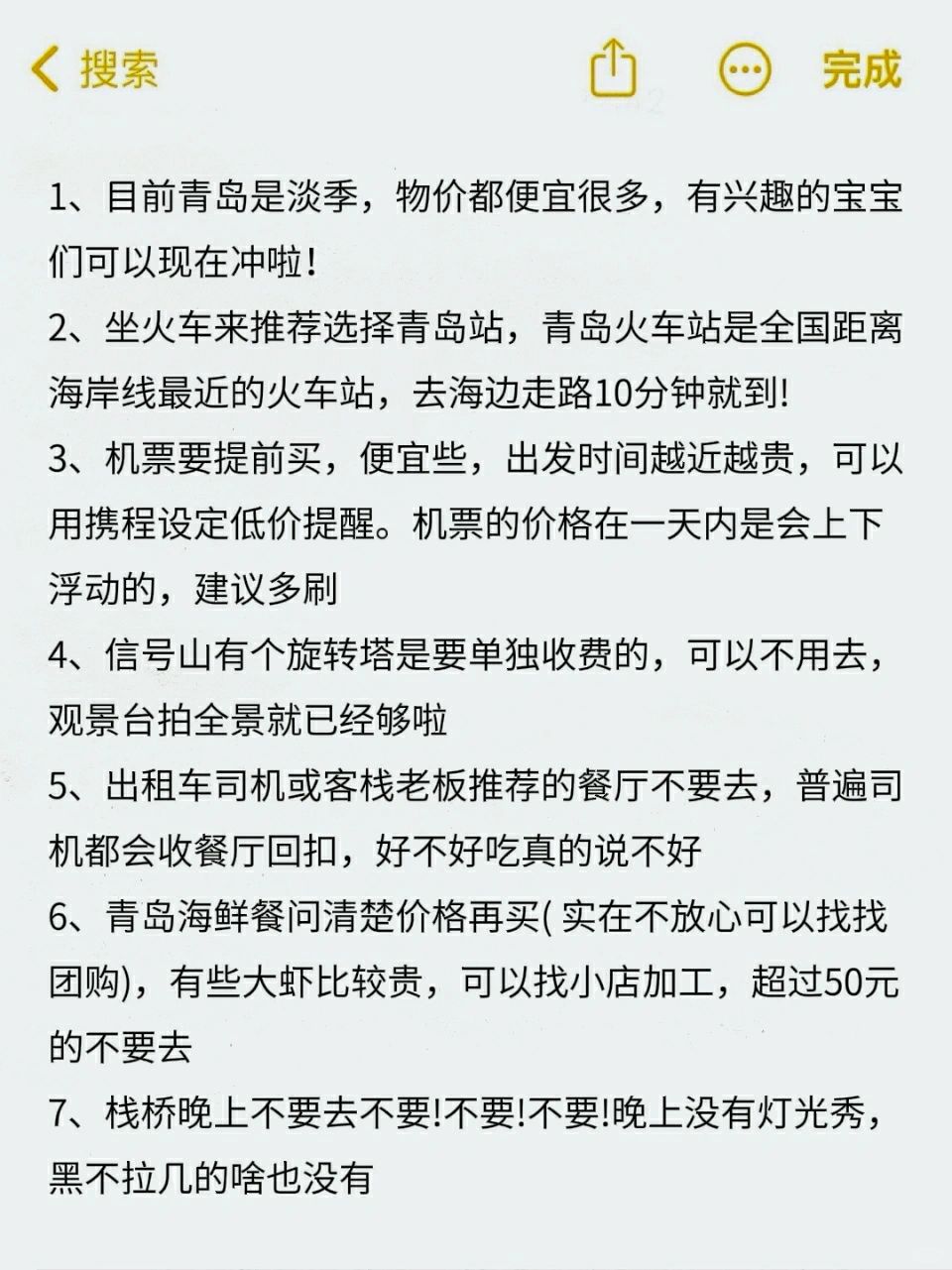 搜索 完成

1、目前青岛是淡季，物价都便宜很多，有兴趣的宝宝们可以现在冲啦！

2、坐火车来推荐选择青岛站，青岛火车站是全国距离海岸线最近的火车站，去海边走路10分钟就到!

3、机票要提前买，便宜些，出发时间越近越贵，可以用携程设定低价提醒。机票的价格在一天内是会上下浮动的，建议多刷

4、信号山有个旋转塔是要单独收费的，可以不用去，观景台拍全景就已经够啦

5、出租车司机或客栈老板推荐的餐厅不要去，普遍司机都会收餐厅回扣，好不好吃真的说不好

6、青岛海鲜餐问清楚价格再买( 实在不放心可以找找团购)，有些大虾比较贵，可以找小店加工，超过50元的不要去

7、栈桥晚上不要去不要!不要!不要!晚上没有灯光秀，黑不拉几的啥也没有